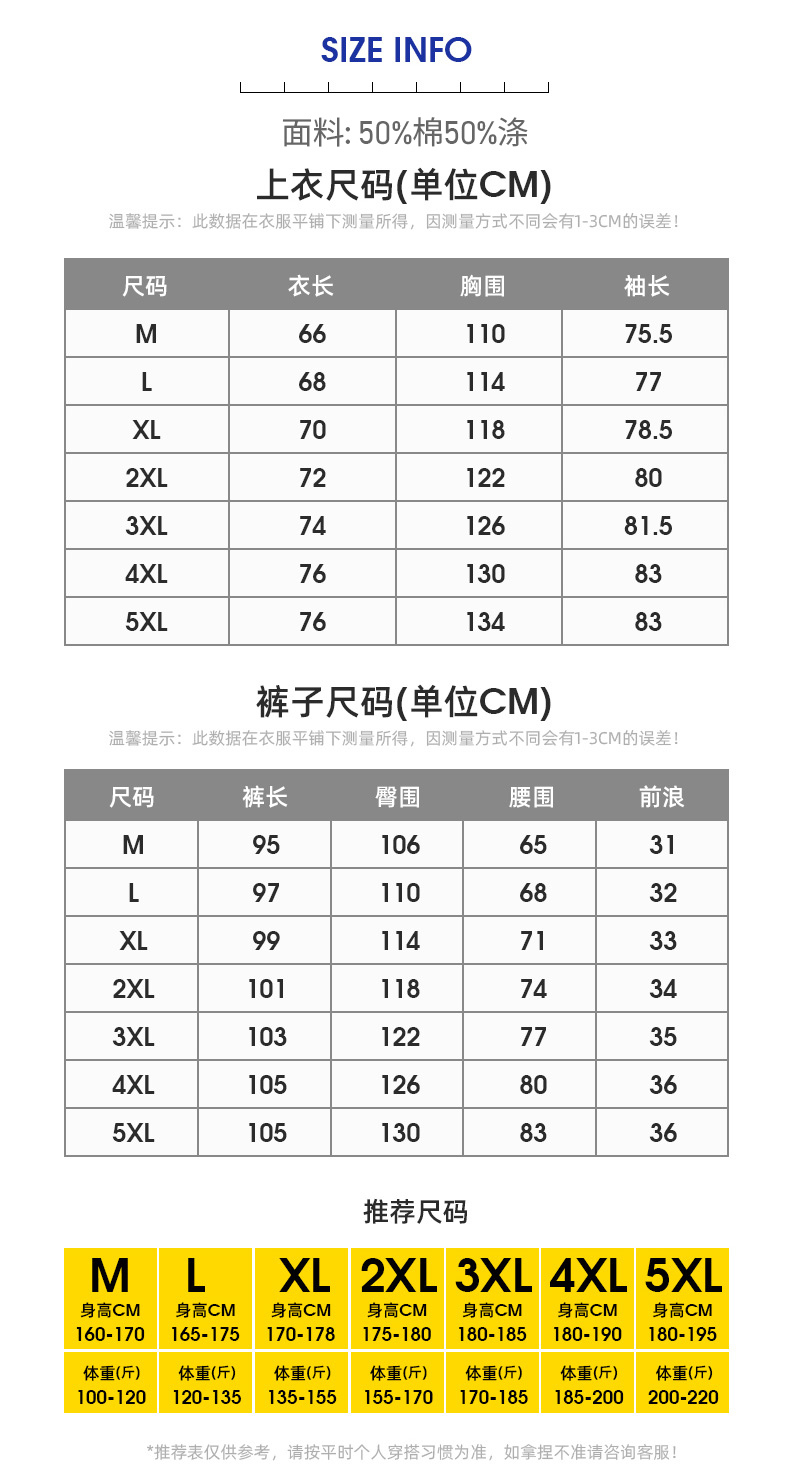 SIZE INFO

面料: 50%棉50%涤

上衣尺码(单位CM)

温馨提示：此数据在衣服平铺下测量所得，因测量方式不同会有1-3CM的误差！

| 尺码 | 衣长 | 胸围 | 袖长 |
|---|---|---|---|
| M | 66 | 110 | 75.5 |
| L | 68 | 114 | 77 |
| XL | 70 | 118 | 78.5 |
| 2XL | 72 | 122 | 80 |
| 3XL | 74 | 126 | 81.5 |
| 4XL | 76 | 130 | 83 |
| 5XL | 76 | 134 | 83 |

裤子尺码(单位CM)

温馨提示：此数据在衣服平铺下测量所得，因测量方式不同会有1-3CM的误差！

| 尺码 | 裤长 | 臀围 | 腰围 | 前浪 |
|---|---|---|---|---|
| M | 95 | 106 | 65 | 31 |
| L | 97 | 110 | 68 | 32 |
| XL | 99 | 114 | 71 | 33 |
| 2XL | 101 | 118 | 74 | 34 |
| 3XL | 103 | 122 | 77 | 35 |
| 4XL | 105 | 126 | 80 | 36 |
| 5XL | 105 | 130 | 83 | 36 |

推荐尺码

| M | L | XL | 2XL | 3XL | 4XL | 5XL |
|---|---|---|---|---|---|---|
| 身高CM 160-170 | 身高CM 165-175 | 身高CM 170-178 | 身高CM 175-180 | 身高CM 180-185 | 身高CM 180-190 | 身高CM 180-195 |
| 体重(斤) 100-120 | 体重(斤) 120-135 | 体重(斤) 135-155 | 体重(斤) 155-170 | 体重(斤) 170-185 | 体重(斤) 185-200 | 体重(斤) 200-220 |

*推荐表仅供参考，请按平时个人穿搭习惯为准，如拿捏不准请咨询客服！